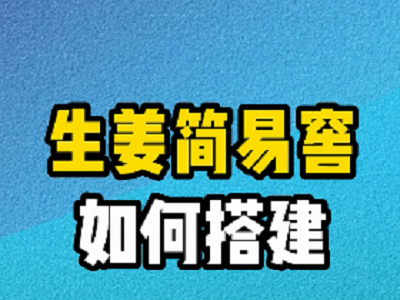 生姜简易窖
如何搭建